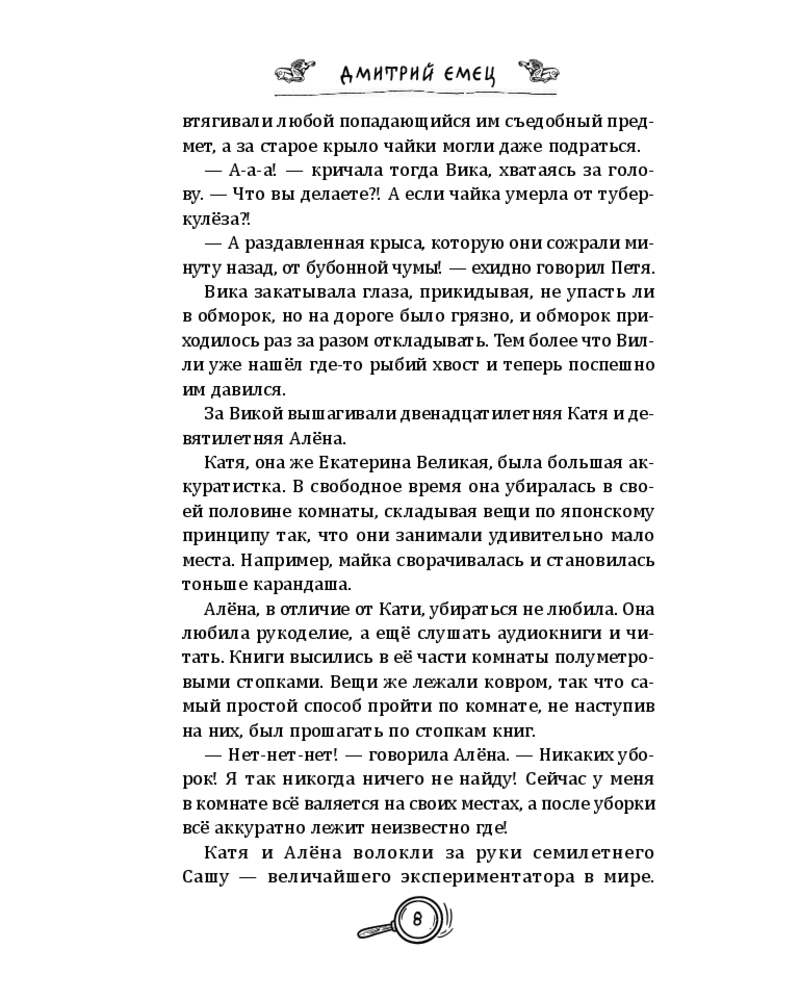 ДМИТРИЙ ЕМЕЦ

втягивали любой попадающийся им съедобный предмет, а за старое крыло чайки могли даже подраться.

— А-а-а! — кричала тогда Вика, хватаясь за голову. — Что вы делаете?! А если чайка умерла от туберкулёза?!

— А раздавленная крыса, которую они сожрали минуту назад, от бубонной чумы! — ехидно говорил Петя.

Вика закатывала глаза, прикидывая, не упасть ли в обморок, но на дороге было грязно, и обморок приходилось раз за разом откладывать. Тем более что Вилли уже нашёл где-то рыбий хвост и теперь поспешно им давился.

За Викой вышагивали двенадцатилетняя Катя и девятилетняя Алёна.

Катя, она же Екатерина Великая, была большая аккуратистка. В свободное время она убиралась в своей половине комнаты, складывая вещи по японскому принципу так, что они занимали удивительно мало места. Например, майка сворачивалась и становилась тоньше карандаша.

Алёна, в отличие от Кати, убираться не любила. Она любила рукоделие, а ещё слушать аудиокниги и читать. Книги высились в её части комнаты полуметровыми стопками. Вещи же лежали ковром, так что самый простой способ пройти по комнате, не наступив на них, был прошагать по стопкам книг.

— Нет-нет-нет! — говорила Алёна. — Никаких уборок! Я так никогда ничего не найду! Сейчас у меня в комнате всё валяется на своих местах, а после уборки всё аккуратно лежит неизвестно где!

Катя и Алёна волокли за руки семилетнего Сашу — величайшего экспериментатора в мире.

8